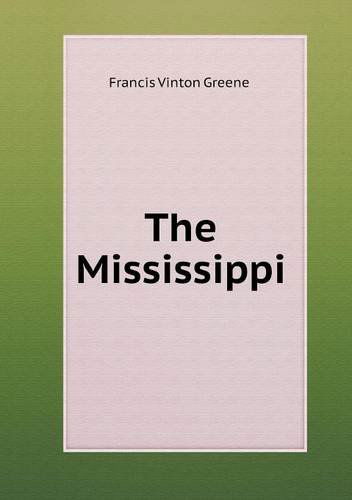 Francis Vinton Greene

The Mississippi